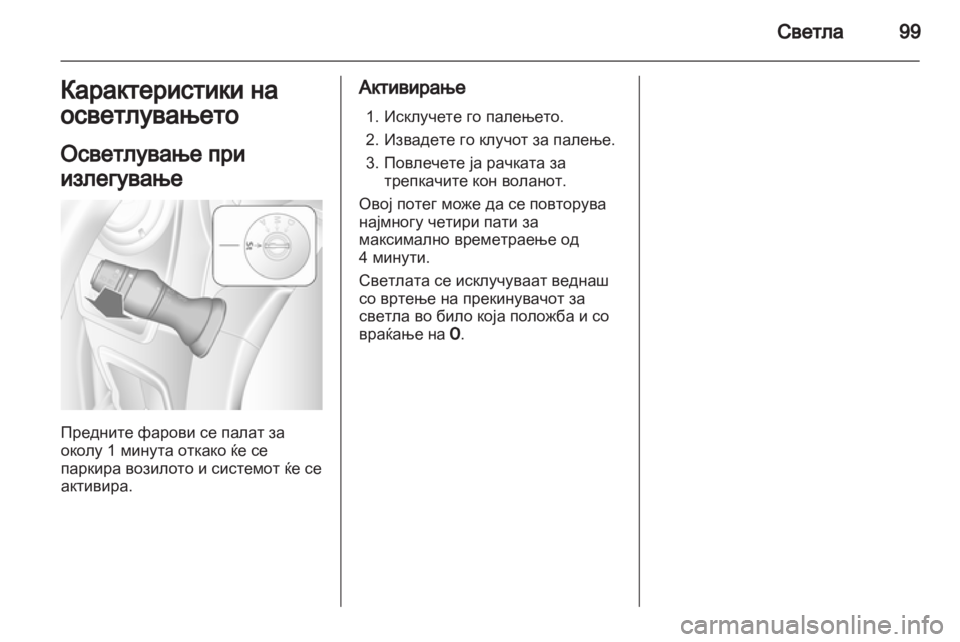 Светла 99

Карактеристики на осветлувањето

Осветлување при излегување

Предните фарови се палат за околу 1 минута откако ќе се паркира возилото и системот ќе се активира.

Активирање

1. Исклучете го палењето.
2. Извадете го клучот за палење.
3. Повлечете ја рачката за трепкачите кон воланот.

Овој потег може да се повторува најмногу четири пати за максимално времетраење од 4 минути.

Светлата се исклучуваат веднаш со вртење на прекинувачот за светла во било која положба и со враќање на 0.

carmanualsonline.info